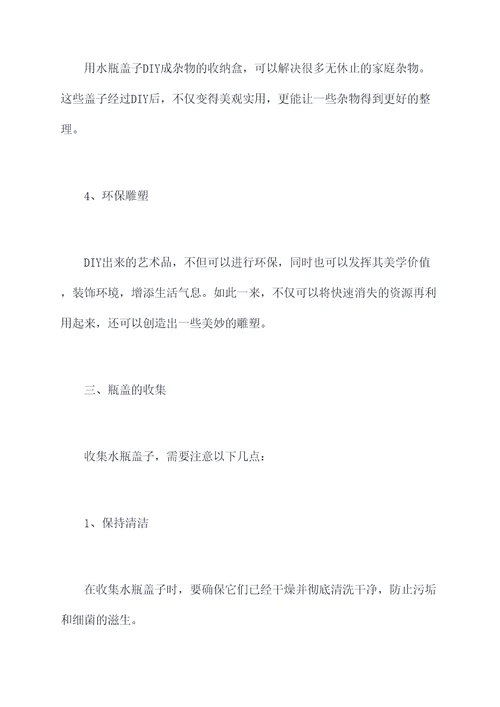 用水瓶盖子DIY成杂物的收纳盒，可以解决很多无休止的家庭杂物。这些盖子经过DIY后，不仅变得美观实用，更能让一些杂物得到更好的整理。

4、环保雕塑

DIY出来的艺术品，不但可以进行环保，同时也可以发挥其美学价值，装饰环境，增添生活气息。如此一来，不仅可以将快速消失的资源再利用起来，还可以创造出一些美妙的雕塑。

三、瓶盖的收集

收集水瓶盖子，需要注意以下几点：

1、保持清洁

在收集水瓶盖子时，要确保它们已经干燥并彻底清洗干净，防止污垢和细菌的滋生。